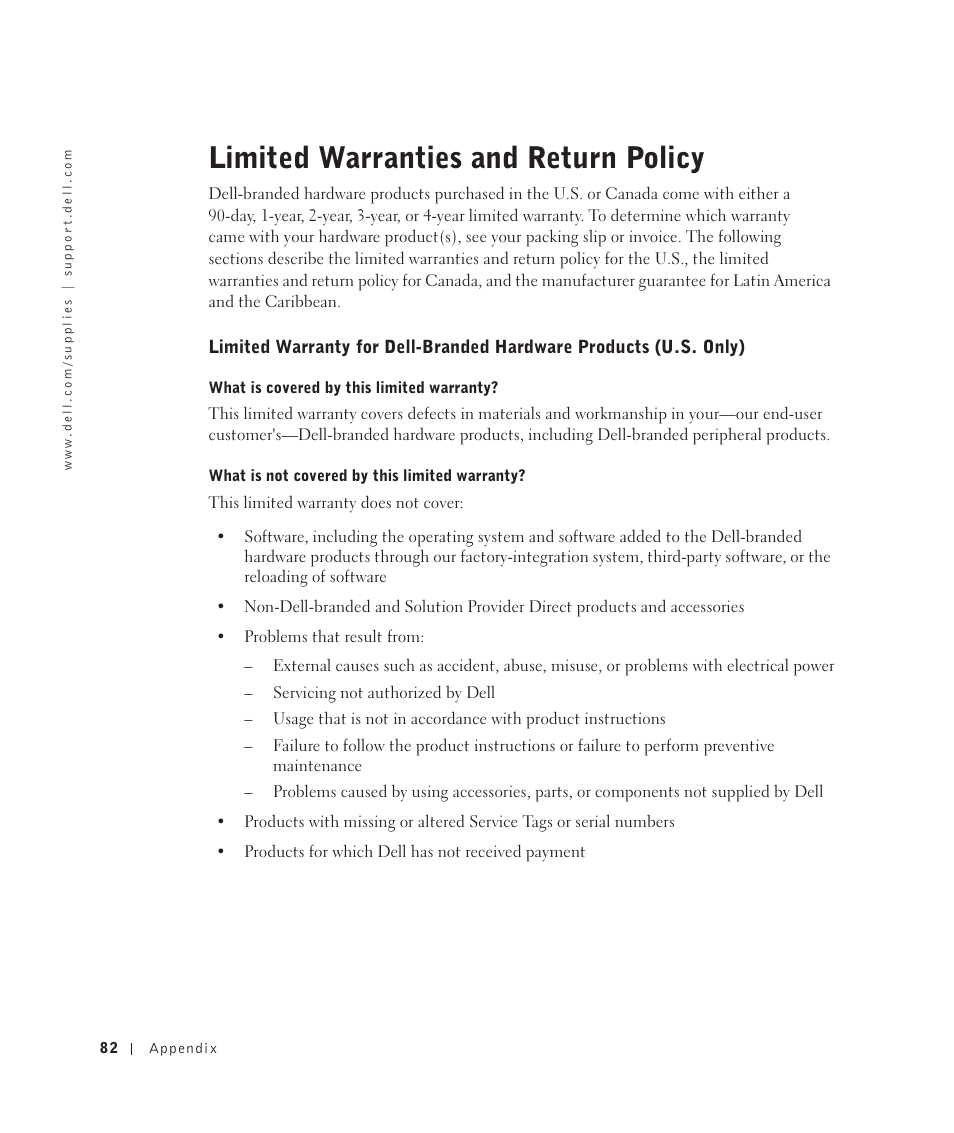 www.dell.com/supplies | support.dell.com

Limited Warranties and Return Policy

Dell-branded hardware products purchased in the U.S. or Canada come with either a 90-day, 1-year, 2-year, 3-year, or 4-year limited warranty. To determine which warranty came with your hardware product(s), see your packing slip or invoice. The following sections describe the limited warranties and return policy for the U.S., the limited warranties and return policy for Canada, and the manufacturer guarantee for Latin America and the Caribbean.

Limited Warranty for Dell-Branded Hardware Products (U.S. Only)

What is covered by this limited warranty?

This limited warranty covers defects in materials and workmanship in your—our end-user customer's—Dell-branded hardware products, including Dell-branded peripheral products.

What is not covered by this limited warranty?

This limited warranty does not cover:

• Software, including the operating system and software added to the Dell-branded hardware products through our factory-integration system, third-party software, or the reloading of software

• Non-Dell-branded and Solution Provider Direct products and accessories

• Problems that result from:

– External causes such as accident, abuse, misuse, or problems with electrical power

– Servicing not authorized by Dell

– Usage that is not in accordance with product instructions

– Failure to follow the product instructions or failure to perform preventive maintenance

– Problems caused by using accessories, parts, or components not supplied by Dell

• Products with missing or altered Service Tags or serial numbers

• Products for which Dell has not received payment

82 | Appendix